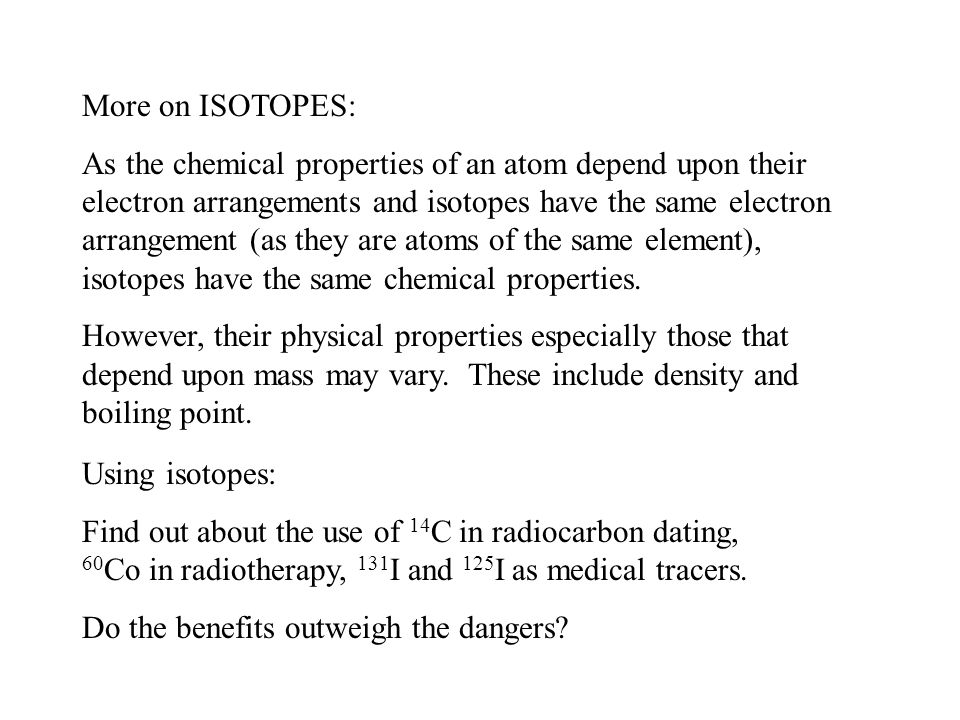 More on ISOTOPES:

As the chemical properties of an atom depend upon their electron arrangements and isotopes have the same electron arrangement (as they are atoms of the same element), isotopes have the same chemical properties.

However, their physical properties especially those that depend upon mass may vary. These include density and boiling point.

Using isotopes:

Find out about the use of $^{14}C$ in radiocarbon dating, $^{60}Co$ in radiotherapy, $^{131}I$ and $^{125}I$ as medical tracers.

Do the benefits outweigh the dangers?